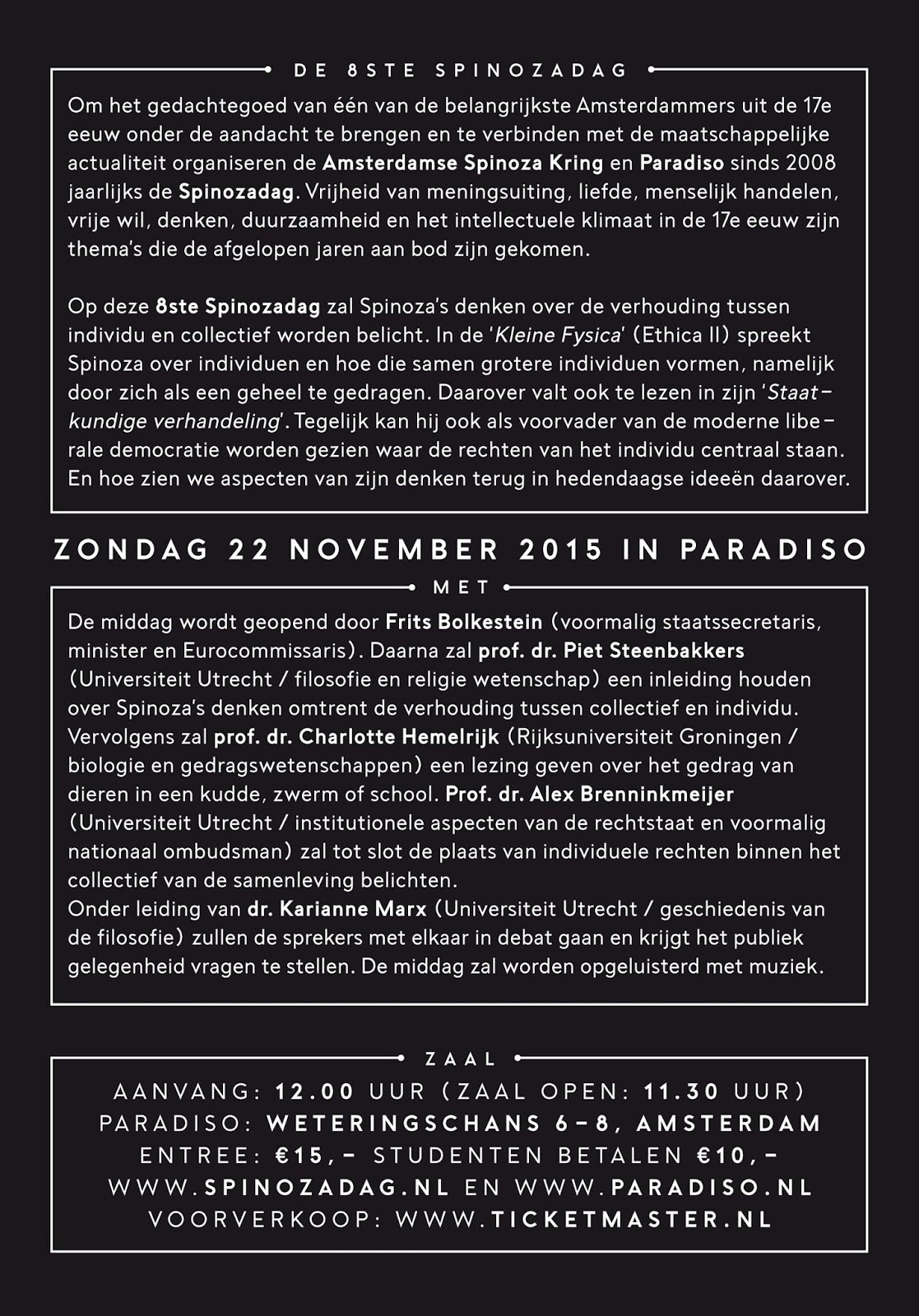 DE 8STE SPINOZADAG

Om het gedachtegoed van één van de belangrijkste Amsterdammers uit de 17e eeuw onder de aandacht te brengen en te verbinden met de maatschappelijke actualiteit organiseren de Amsterdamse Spinoza Kring en Paradiso sinds 2008 jaarlijks de Spinozadag. Vrijheid van meningsuiting, liefde, menselijk handelen, vrije wil, denken, duurzaamheid en het intellectuele klimaat in de 17e eeuw zijn thema's die de afgelopen jaren aan bod zijn gekomen.

Op deze 8ste Spinozadag zal Spinoza's denken over de verhouding tussen individu en collectief worden belicht. In de 'Kleine Fysica' (Ethica II) spreekt Spinoza over individuen en hoe die samen grotere individuen vormen, namelijk door zich als een geheel te gedragen. Daarover valt ook te lezen in zijn 'Staatkundige verhandeling'. Tegelijk kan hij ook als voorvader van de moderne liberale democratie worden gezien waar de rechten van het individu centraal staan. En hoe zien we aspecten van zijn denken terug in hedendaagse ideeën daarover.

ZONDAG 22 NOVEMBER 2015 IN PARADISO

MET

De middag wordt geopend door Frits Bolkestein (voormalig staatssecretaris, minister en Eurocommissaris). Daarna zal prof. dr. Piet Steenbakkers (Universiteit Utrecht / filosofie en religie wetenschap) een inleiding houden over Spinoza's denken omtrent de verhouding tussen collectief en individu. Vervolgens zal prof. dr. Charlotte Hemelrijk (Rijksuniversiteit Groningen / biologie en gedragswetenschappen) een lezing geven over het gedrag van dieren in een kudde, zwerm of school. Prof. dr. Alex Brenninkmeijer (Universiteit Utrecht / institutionele aspecten van de rechtstaat en voormalig nationaal ombudsman) zal tot slot de plaats van individuele rechten binnen het collectief van de samenleving belichten.
Onder leiding van dr. Karianne Marx (Universiteit Utrecht / geschiedenis van de filosofie) zullen de sprekers met elkaar in debat gaan en krijgt het publiek gelegenheid vragen te stellen. De middag zal worden opgeluisterd met muziek.

ZAAL

AANVANG: 12.00 UUR (ZAAL OPEN: 11.30 UUR)
PARADISO: WETERINGSCHANS 6-8, AMSTERDAM
ENTREE: €15,- STUDENTEN BETALEN €10,-
WWW.SPINOZADAG.NL EN WWW.PARADISO.NL
VOORVERKOOP: WWW.TICKETMASTER.NL